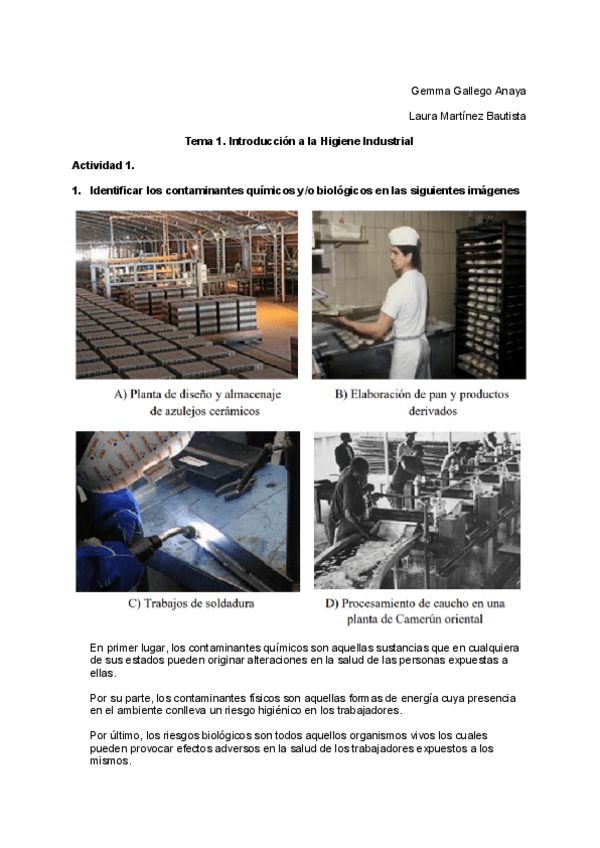 Gemma Gallego Anaya

Laura Martínez Bautista

Tema 1. Introducción a la Higiene Industrial

Actividad 1.

1. Identificar los contaminantes químicos y/o biológicos en las siguientes imágenes

A) Planta de diseño y almacenaje de azulejos cerámicos

B) Elaboración de pan y productos derivados

C) Trabajos de soldadura

D) Procesamiento de caucho en una planta de Camerún oriental

En primer lugar, los contaminantes químicos son aquellas sustancias que en cualquiera de sus estados pueden originar alteraciones en la salud de las personas expuestas a ellas.

Por su parte, los contaminantes físicos son aquellas formas de energía cuya presencia en el ambiente conlleva un riesgo higiénico en los trabajadores.

Por último, los riesgos biológicos son todos aquellos organismos vivos los cuales pueden provocar efectos adversos en la salud de los trabajadores expuestos a los mismos.